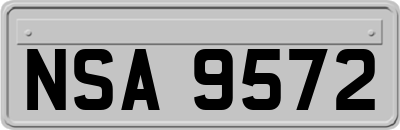 NSA 9572